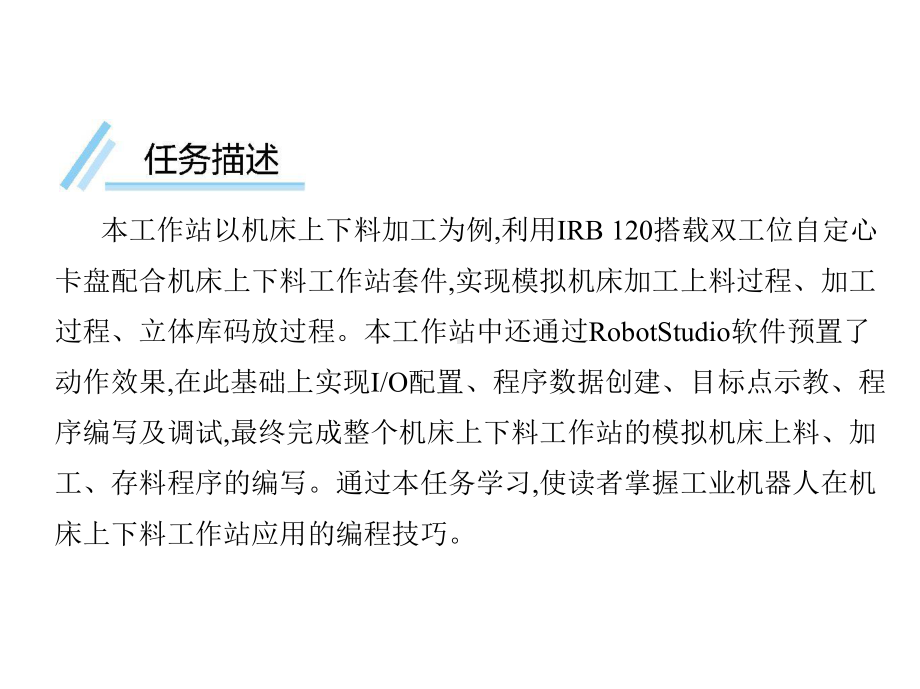 任务描述

本工作站以机床上下料加工为例,利用IRB 120搭载双工位自定心卡盘配合机床上下料工作站套件,实现模拟机床加工上料过程、加工过程、立体库码放过程。本工作站中还通过RobotStudio软件预置了动作效果,在此基础上实现I/O配置、程序数据创建、目标点示教、程序编写及调试,最终完成整个机床上下料工作站的模拟机床上料、加工、存料程序的编写。通过本任务学习,使读者掌握工业机器人在机床上下料工作站应用的编程技巧。